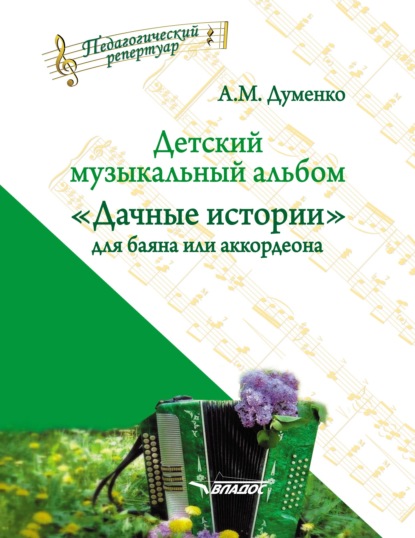 Педагогический репертуар

А.М. Думенко

Детский музыкальный альбом
«Дачные истории»
для баяна или аккордеона

ВЛАДОС